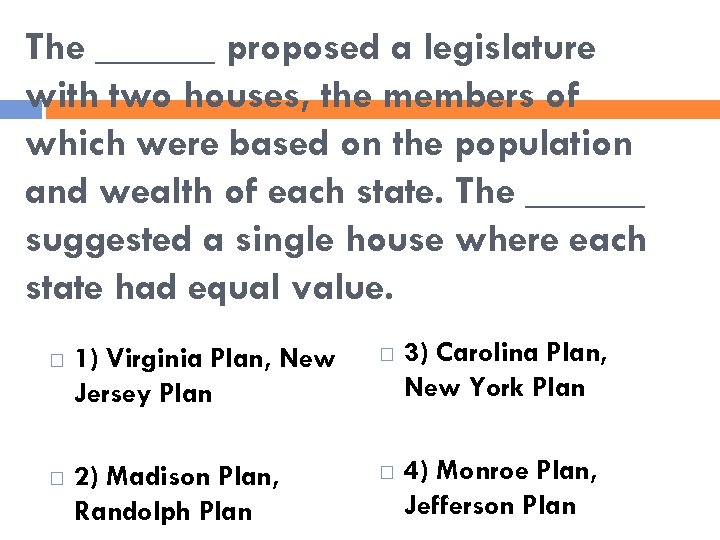 The ______ proposed a legislature with two houses, the members of which were based on the population and wealth of each state. The ______ suggested a single house where each state had equal value.

□ 1) Virginia Plan, New Jersey Plan

□ 2) Madison Plan, Randolph Plan

□ 3) Carolina Plan, New York Plan

□ 4) Monroe Plan, Jefferson Plan